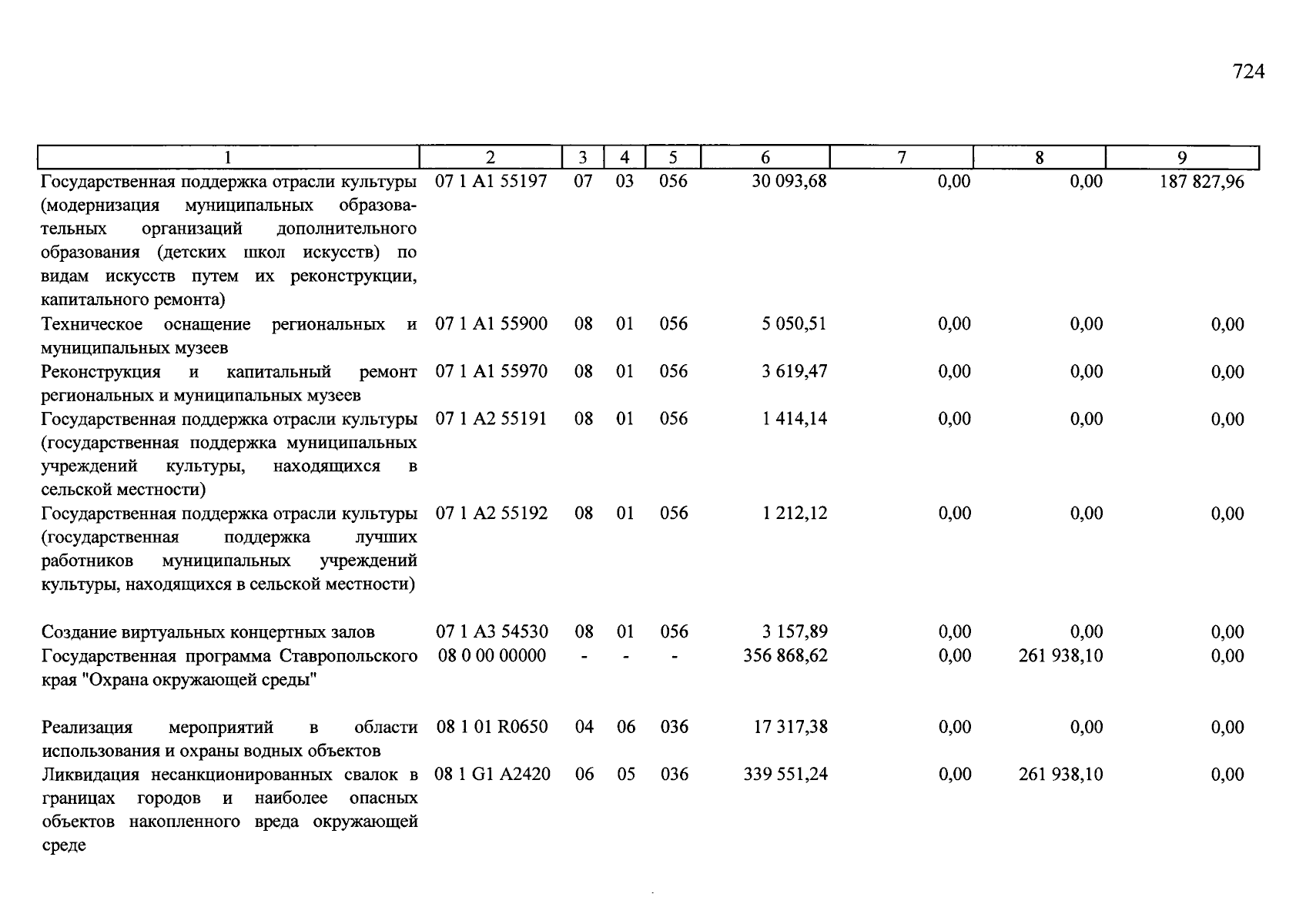 724

| 1 | 2 | 3 | 4 | 5 | 6 | 7 | 8 | 9 |
|---|---|---|---|---|---|---|---|---|
| Государственная поддержка отрасли культуры (модернизация муниципальных образовательных организаций дополнительного образования (детских школ искусств) по видам искусств путем их реконструкции, капитального ремонта) | 07 1 A1 55197 | 07 | 03 | 056 | 30 093,68 | 0,00 | 0,00 | 187 827,96 |
| Техническое оснащение региональных и муниципальных музеев | 07 1 A1 55900 | 08 | 01 | 056 | 5 050,51 | 0,00 | 0,00 | 0,00 |
| Реконструкция и капитальный ремонт региональных и муниципальных музеев | 07 1 A1 55970 | 08 | 01 | 056 | 3 619,47 | 0,00 | 0,00 | 0,00 |
| Государственная поддержка отрасли культуры (государственная поддержка муниципальных учреждений культуры, находящихся в сельской местности) | 07 1 A2 55191 | 08 | 01 | 056 | 1 414,14 | 0,00 | 0,00 | 0,00 |
| Государственная поддержка отрасли культуры (государственная поддержка лучших работников муниципальных учреждений культуры, находящихся в сельской местности) | 07 1 A2 55192 | 08 | 01 | 056 | 1 212,12 | 0,00 | 0,00 | 0,00 |
| Создание виртуальных концертных залов | 07 1 A3 54530 | 08 | 01 | 056 | 3 157,89 | 0,00 | 0,00 | 0,00 |
| Государственная программа Ставропольского края "Охрана окружающей среды" | 08 0 00 00000 | - | - | - | 356 868,62 | 0,00 | 261 938,10 | 0,00 |
| Реализация мероприятий в области использования и охраны водных объектов | 08 1 01 R0650 | 04 | 06 | 036 | 17 317,38 | 0,00 | 0,00 | 0,00 |
| Ликвидация несанкционированных свалок в границах городов и наиболее опасных объектов накопленного вреда окружающей среде | 08 1 G1 A2420 | 06 | 05 | 036 | 339 551,24 | 0,00 | 261 938,10 | 0,00 |